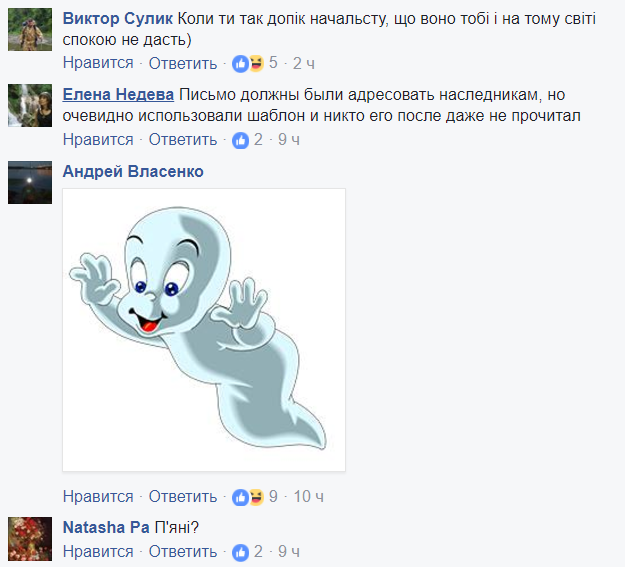 Виктор Сулик Коли ти так допік начальсту, що воно тобі і на тому світі спокою не дасть)

Нравится · Ответить · 5 · 2 ч

Елена Недева Письмо должны были адресовать наследникам, но очевидно использовали шаблон и никто его после даже не прочитал

Нравится · Ответить · 2 · 9 ч

Андрей Власенко

Нравится · Ответить · 9 · 10 ч

Natasha Pa П'яні?

Нравится · Ответить · 2 · 9 ч